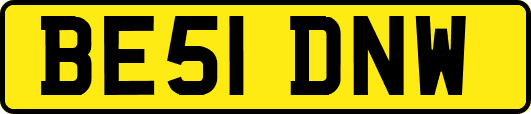 BE51 DNW